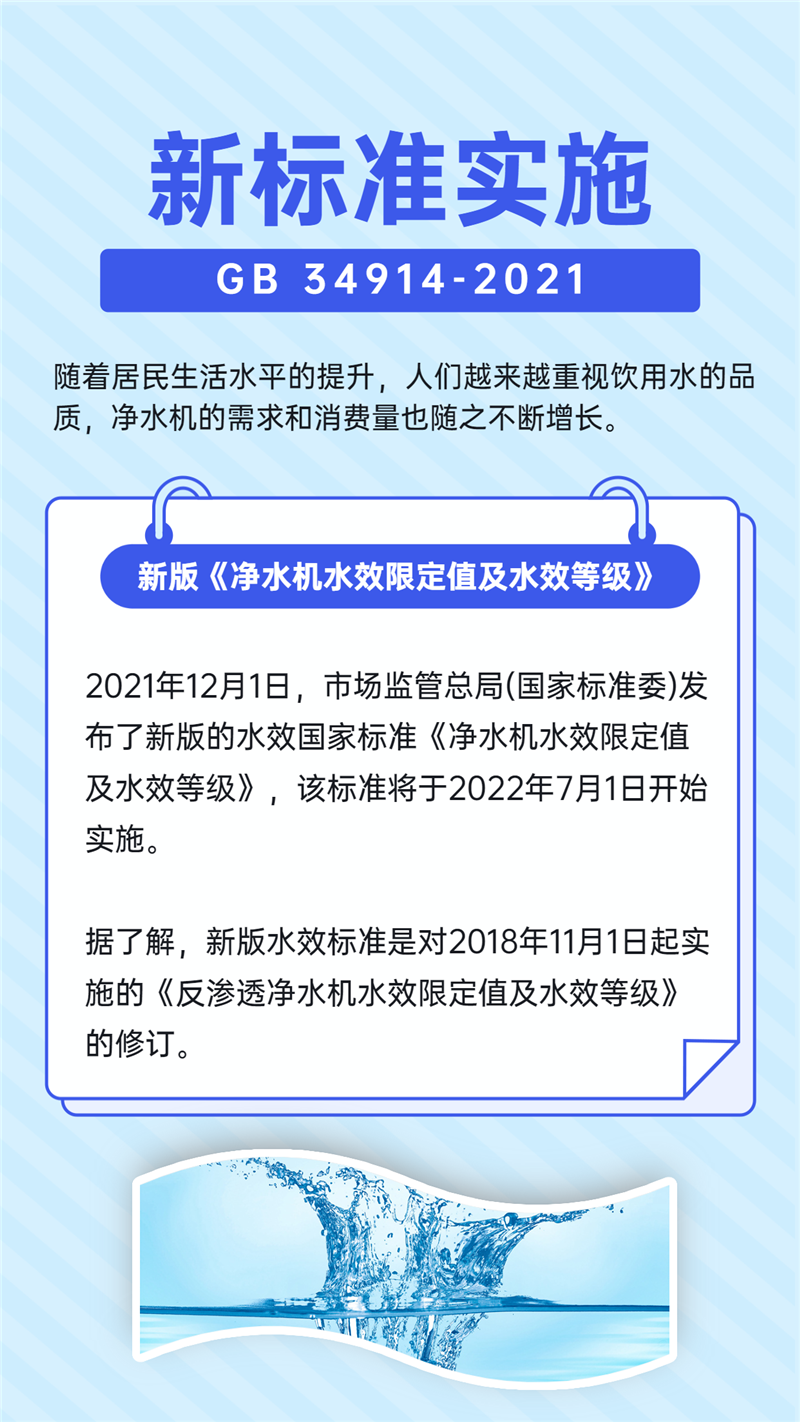 新标准实施

GB 34914-2021

随着居民生活水平的提升，人们越来越重视饮用水的品质，净水机的需求和消费量也随之不断增长。

新版《净水机水效限定值及水效等级》

2021年12月1日，市场监管总局(国家标准委)发布了新版的水效国家标准《净水机水效限定值及水效等级》，该标准将于2022年7月1日开始实施。

据了解，新版水效标准是对2018年11月1日起实施的《反渗透净水机水效限定值及水效等级》的修订。